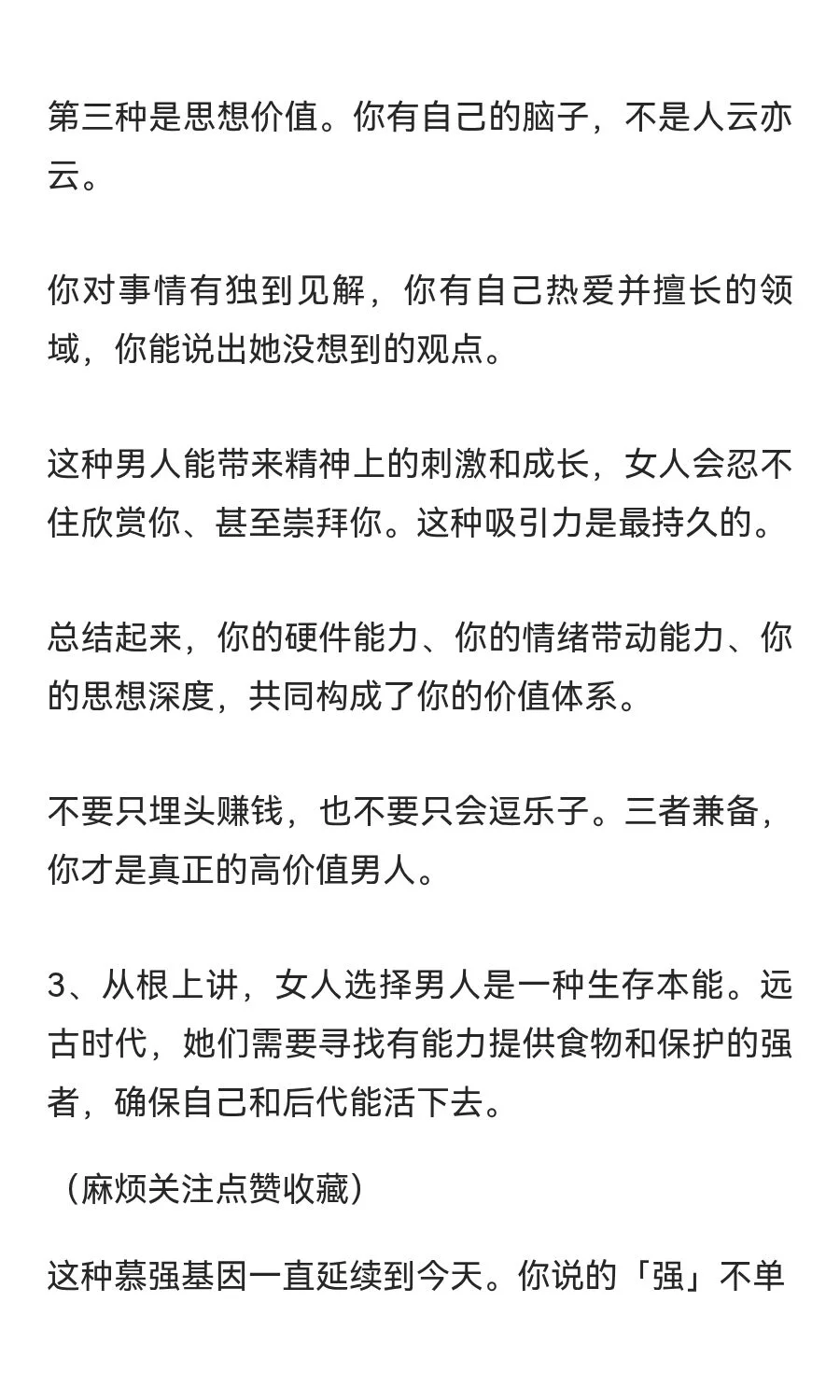 第三种是思想价值。你有自己的脑子，不是人云亦云。

你对事情有独到见解，你有自己热爱并擅长的领域，你能说出她没想到的观点。

这种男人能带来精神上的刺激和成长，女人会忍不住欣赏你、甚至崇拜你。这种吸引力是最持久的。

总结起来，你的硬件能力、你的情绪带动能力、你的思想深度，共同构成了你的价值体系。

不要只埋头赚钱，也不要只会逗乐子。三者兼备，你才是真正的高价值男人。

3、从根上讲，女人选择男人是一种生存本能。远古时代，她们需要寻找有能力提供食物和保护的强者，确保自己和后代能活下去。

（麻烦关注点赞收藏）

这种慕强基因一直延续到今天。你说的「强」不单